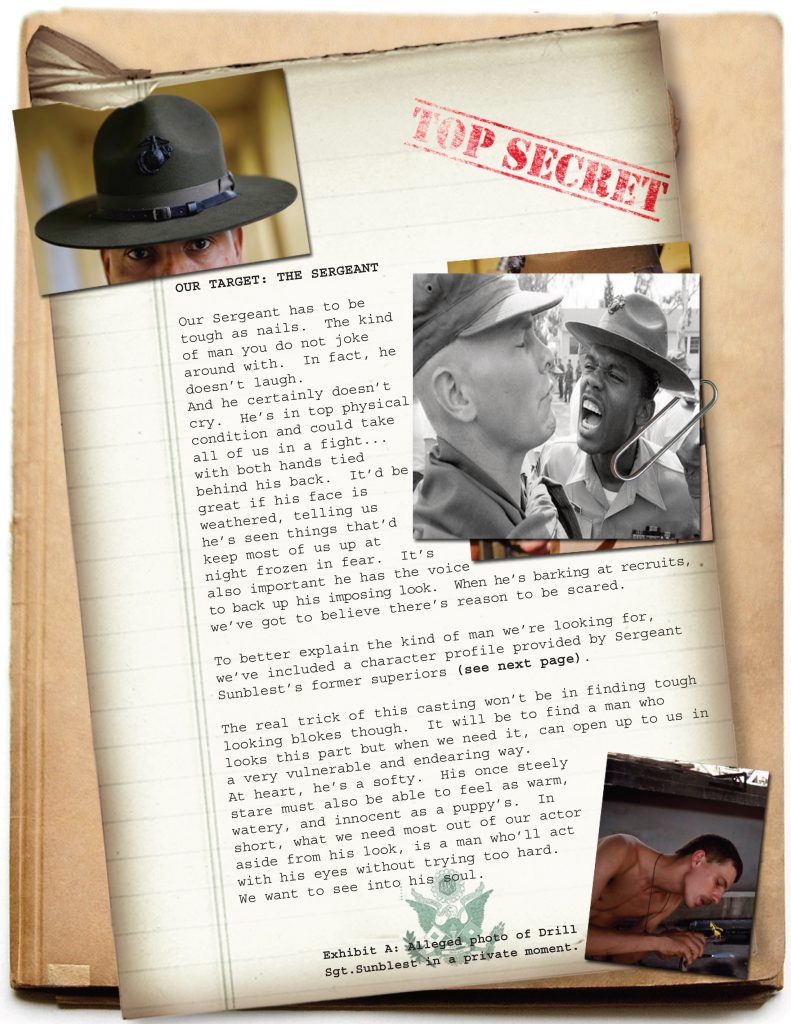 TOP SECRET

OUR TARGET: THE SERGEANT

Our Sergeant has to be tough as nails. The kind of man you do not joke around with. In fact, he doesn't laugh.
And he certainly doesn't cry. He's in top physical condition and could take all of us in a fight... with both hands tied behind his back. It'd be great if his face is weathered, telling us he's seen things that'd keep most of us up at night frozen in fear. It's also important he has the voice to back up his imposing look. When he's barking at recruits, we've got to believe there's reason to be scared.

To better explain the kind of man we're looking for, we've included a character profile provided by Sergeant Sunblest's former superiors (see next page).

The real trick of this casting won't be in finding tough looking blokes though. It will be to find a man who looks this part but when we need it, can open up to us in a very vulnerable and endearing way.
At heart, he's a softy. His once steely stare must also be able to feel as warm, watery, and innocent as a puppy's. In short, what we need most out of our actor aside from his look, is a man who'll act with his eyes without trying too hard.
We want to see into his soul.

Exhibit A: Alleged photo of Drill Sgt.Sunblest in a private moment.